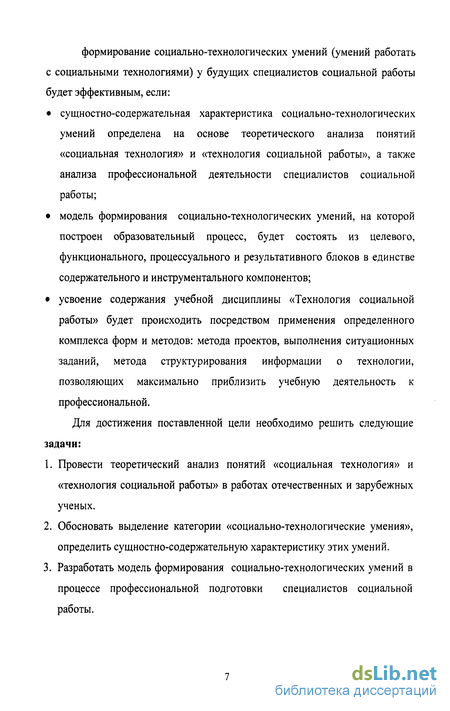 формирование социально-технологических умений (умений работать с социальными технологиями) у будущих специалистов социальной работы будет эффективным, если:

• сущностно-содержательная характеристика социально-технологических умений определена на основе теоретического анализа понятий «социальная технология» и «технология социальной работы», а также анализа профессиональной деятельности специалистов социальной работы;

• модель формирования социально-технологических умений, на которой построен образовательный процесс, будет состоять из целевого, функционального, процессуального и результативного блоков в единстве содержательного и инструментального компонентов;

• усвоение содержания учебной дисциплины «Технология социальной работы» будет происходить посредством применения определенного комплекса форм и методов: метода проектов, выполнения ситуационных заданий, метода структурирования информации о технологии, позволяющих максимально приблизить учебную деятельность к профессиональной.

Для достижения поставленной цели необходимо решить следующие **задачи:**

1. Провести теоретический анализ понятий «социальная технология» и «технология социальной работы» в работах отечественных и зарубежных ученых.

2. Обосновать выделение категории «социально-технологические умения», определить сущностно-содержательную характеристику этих умений.

3. Разработать модель формирования социально-технологических умений в процессе профессиональной подготовки специалистов социальной работы.

7

dsLib.net
библиотека диссертаций